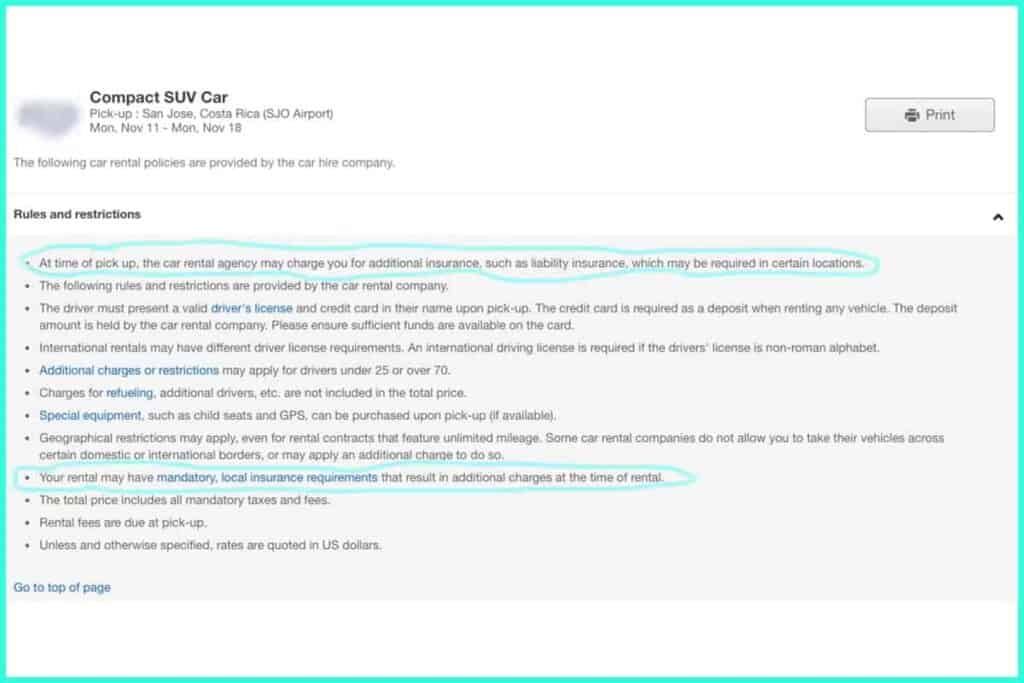 Compact SUV Car
Pick-up : San Jose, Costa Rica (SJO Airport)
Mon, Nov 11 - Mon, Nov 18

Print

The following car rental policies are provided by the car hire company.

Rules and restrictions

- At time of pick up, the car rental agency may charge you for additional insurance, such as liability insurance, which may be required in certain locations.
- The following rules and restrictions are provided by the car rental company.
- The driver must present a valid driver's license and credit card in their name upon pick-up. The credit card is required as a deposit when renting any vehicle. The deposit amount is held by the car rental company. Please ensure sufficient funds are available on the card.
- International rentals may have different driver license requirements. An international driving license is required if the drivers' license is non-roman alphabet.
- Additional charges or restrictions may apply for drivers under 25 or over 70.
- Charges for refueling, additional drivers, etc. are not included in the total price.
- Special equipment, such as child seats and GPS, can be purchased upon pick-up (if available).
- Geographical restrictions may apply, even for rental contracts that feature unlimited mileage. Some car rental companies do not allow you to take their vehicles across certain domestic or international borders, or may apply an additional charge to do so.
- Your rental may have mandatory, local insurance requirements that result in additional charges at the time of rental.
- The total price includes all mandatory taxes and fees.
- Rental fees are due at pick-up.
- Unless and otherwise specified, rates are quoted in US dollars.

Go to top of page